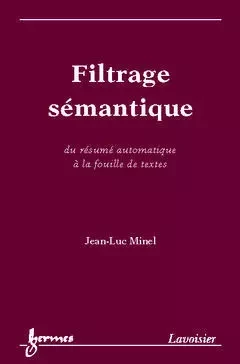 Filtrage sémantique

du résumé automatique
à la fouille de textes

Jean-Luc Minel

hermes

Lavoisier